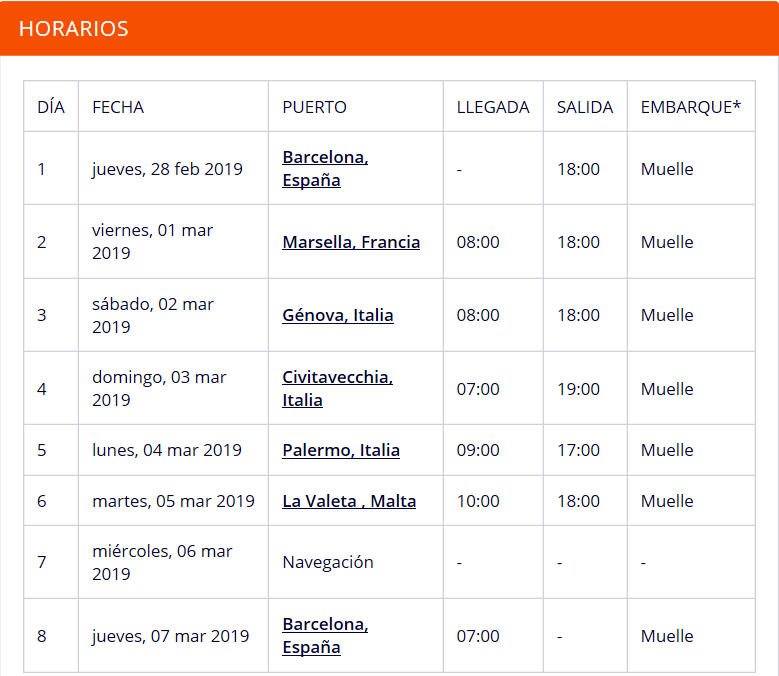 HORARIOS

| DÍA | FECHA | PUERTO | LLEGADA | SALIDA | EMBARQUE* |
|---|---|---|---|---|---|
| 1 | jueves, 28 feb 2019 | Barcelona, España | - | 18:00 | Muelle |
| 2 | viernes, 01 mar 2019 | Marsella, Francia | 08:00 | 18:00 | Muelle |
| 3 | sábado, 02 mar 2019 | Génova, Italia | 08:00 | 18:00 | Muelle |
| 4 | domingo, 03 mar 2019 | Civitavecchia, Italia | 07:00 | 19:00 | Muelle |
| 5 | lunes, 04 mar 2019 | Palermo, Italia | 09:00 | 17:00 | Muelle |
| 6 | martes, 05 mar 2019 | La Valeta , Malta | 10:00 | 18:00 | Muelle |
| 7 | miércoles, 06 mar 2019 | Navegación | - | - | - |
| 8 | jueves, 07 mar 2019 | Barcelona, España | 07:00 | - | Muelle |